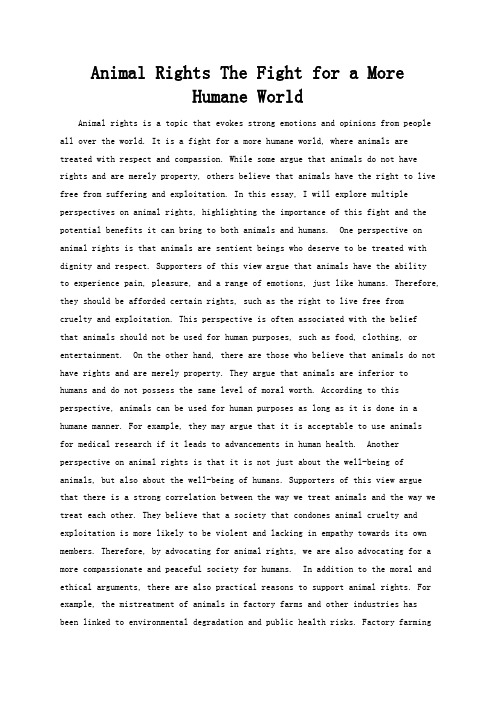 Animal Rights The Fight for a More Humane World

Animal rights is a topic that evokes strong emotions and opinions from people all over the world. It is a fight for a more humane world, where animals are treated with respect and compassion. While some argue that animals do not have rights and are merely property, others believe that animals have the right to live free from suffering and exploitation. In this essay, I will explore multiple perspectives on animal rights, highlighting the importance of this fight and the potential benefits it can bring to both animals and humans. One perspective on animal rights is that animals are sentient beings who deserve to be treated with dignity and respect. Supporters of this view argue that animals have the ability to experience pain, pleasure, and a range of emotions, just like humans. Therefore, they should be afforded certain rights, such as the right to live free from cruelty and exploitation. This perspective is often associated with the belief that animals should not be used for human purposes, such as food, clothing, or entertainment. On the other hand, there are those who believe that animals do not have rights and are merely property. They argue that animals are inferior to humans and do not possess the same level of moral worth. According to this perspective, animals can be used for human purposes as long as it is done in a humane manner. For example, they may argue that it is acceptable to use animals for medical research if it leads to advancements in human health. Another perspective on animal rights is that it is not just about the well-being of animals, but also about the well-being of humans. Supporters of this view argue that there is a strong correlation between the way we treat animals and the way we treat each other. They believe that a society that condones animal cruelty and exploitation is more likely to be violent and lacking in empathy towards its own members. Therefore, by advocating for animal rights, we are also advocating for a more compassionate and peaceful society for humans. In addition to the moral and ethical arguments, there are also practical reasons to support animal rights. For example, the mistreatment of animals in factory farms and other industries has been linked to environmental degradation and public health risks. Factory farming